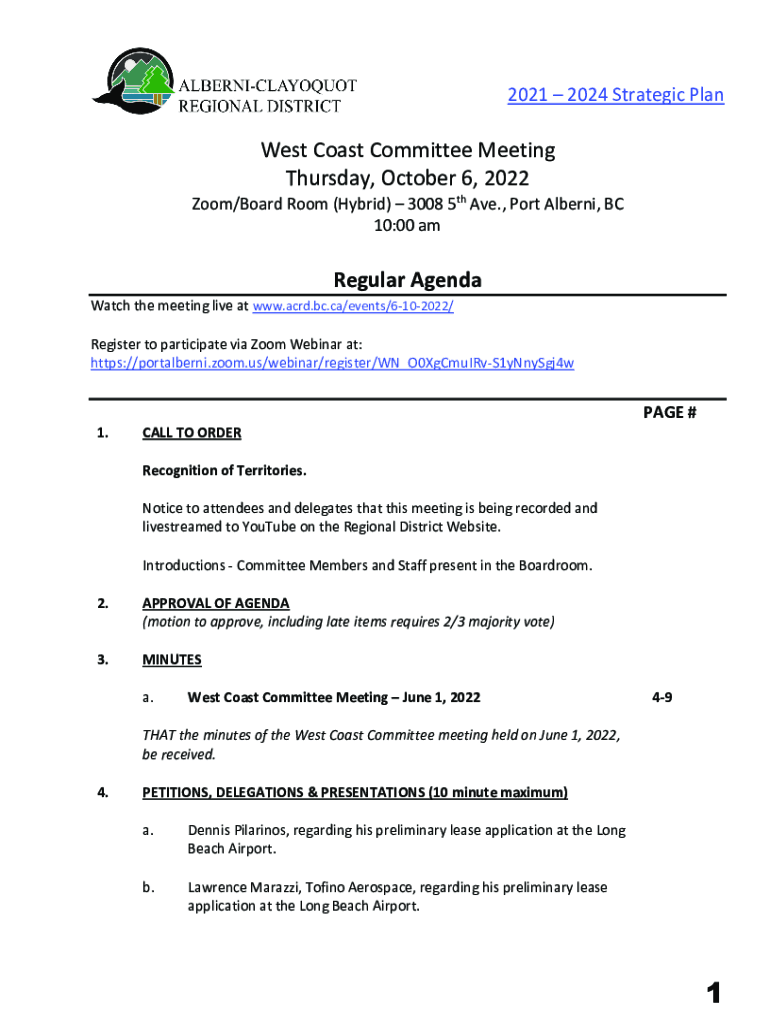 ALBERNI-CLAYOQUOT REGIONAL DISTRICT

2021 – 2024 Strategic Plan

West Coast Committee Meeting
Thursday, October 6, 2022
Zoom/Board Room (Hybrid) – 3008 5$^{th}$ Ave., Port Alberni, BC
10:00 am

Regular Agenda

Watch the meeting live at www.acrd.bc.ca/events/6-10-2022/

Register to participate via Zoom Webinar at:
https://portalberni.zoom.us/webinar/register/WN_O0XgCmuIRv-S1yNnySgj4w

PAGE #

1. CALL TO ORDER

Recognition of Territories.

Notice to attendees and delegates that this meeting is being recorded and livestreamed to YouTube on the Regional District Website.

Introductions - Committee Members and Staff present in the Boardroom.

2. APPROVAL OF AGENDA
(motion to approve, including late items requires 2/3 majority vote)

3. MINUTES

a. West Coast Committee Meeting – June 1, 2022 4-9

THAT the minutes of the West Coast Committee meeting held on June 1, 2022, be received.

4. PETITIONS, DELEGATIONS & PRESENTATIONS (10 minute maximum)

a. Dennis Pilarinos, regarding his preliminary lease application at the Long Beach Airport.

b. Lawrence Marazzi, Tofino Aerospace, regarding his preliminary lease application at the Long Beach Airport.

1